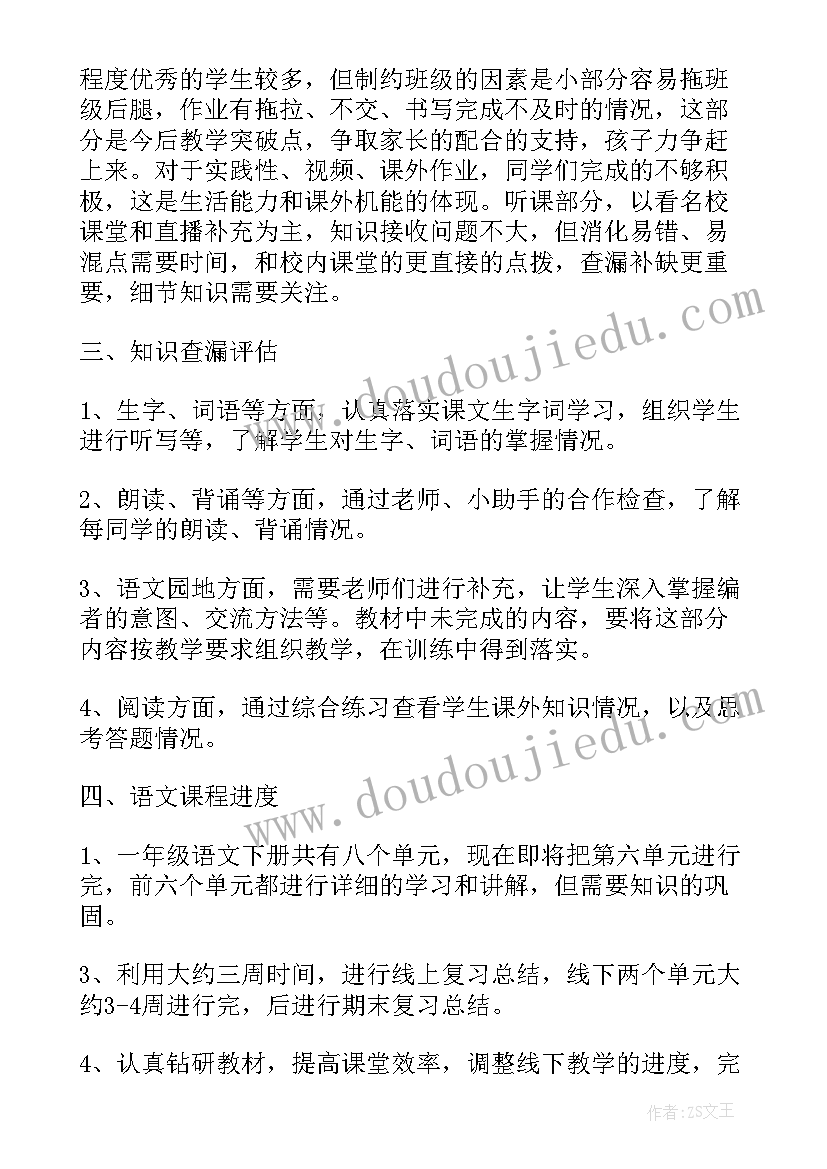 程度优秀的学生较多，但制约班级的因素是小部分容易拖班级后腿，作业有拖拉、不交、书写完成不及时的情况，这部分是今后教学突破点，争取家长的配合的支持，孩子力争赶上来。对于实践性、视频、课外作业，同学们完成的不够积极，这是生活能力和课外机能的体现。听课部分，以看名校课堂和直播补充为主，知识接收问题不大，但消化易错、易混点需要时间，和校内课堂的更直接的点拨，查漏补缺更重要，细节知识需要关注。

三、知识查漏评估

1、生字、词语等方面，认真落实课文生字词学习，组织学生进行听写等，了解学生对生字、词语的掌握情况。

2、朗读、背诵等方面，通过老师、小助手的合作检查，了解每同学的朗读、背诵情况。

3、语文园地方面，需要老师们进行补充，让学生深入掌握编者的意图、交流方法等。教材中未完成的内容，要将这部分内容按教学要求组织教学，在训练中得到落实。

4、阅读方面，通过综合练习查看学生课外知识情况，以及思考答题情况。

四、语文课程进度

1、一年级语文下册共有八个单元，现在即将把第六单元进行完，前六个单元都进行详细的学习和讲解，但需要知识的巩固。

3、利用大约三周时间，进行线上复习总结，线下两个单元大约3-4周进行完，后进行期末复习总结。

4、认真钻研教材，提高课堂效率，调整线下教学的进度，完

www.doudoujiedu.com

www.doudoujiedu.com

作者：ZS文王